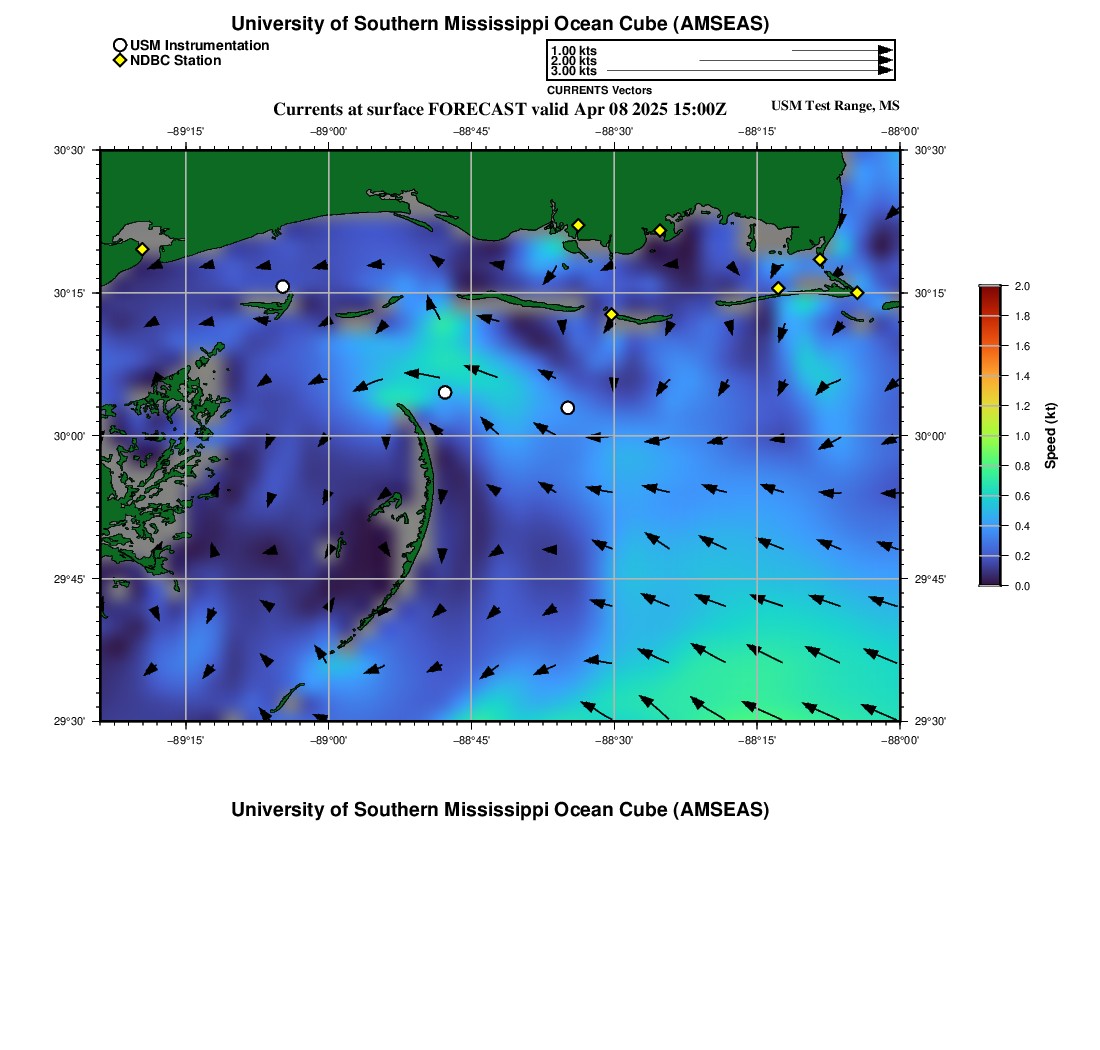 University of Southern Mississippi Ocean Cube (AMSEAS)

USM Instrumentation
NDBC Station

1.00 kts
2.00 kts
3.00 kts
CURRENTS Vectors

Currents at surface FORECAST valid Apr 08 2025 15:00Z

USM Test Range, MS

−89°15' −89°00' −88°45' −88°30' −88°15' −88°00'

30°30' 30°15' 30°00' 29°45' 29°30'

30°30' 30°15' 30°00' 29°45' 29°30'

−89°15' −89°00' −88°45' −88°30' −88°15' −88°00'

2.0
1.8
1.6
1.4
1.2
1.0
0.8
0.6
0.4
0.2
0.0

Speed (kt)

University of Southern Mississippi Ocean Cube (AMSEAS)